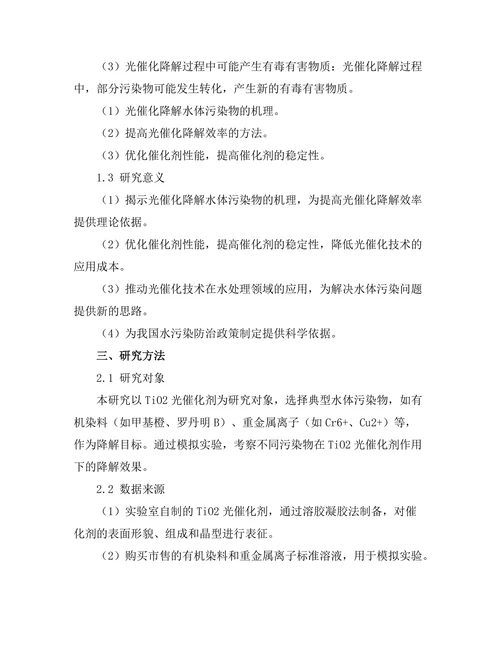 （3）光催化降解过程中可能产生有毒有害物质：光催化降解过程中，部分污染物可能发生转化，产生新的有毒有害物质。

（1）光催化降解水体污染物的机理。

（2）提高光催化降解效率的方法。

（3）优化催化剂性能，提高催化剂的稳定性。

1.3 研究意义

（1）揭示光催化降解水体污染物的机理，为提高光催化降解效率提供理论依据。

（2）优化催化剂性能，提高催化剂的稳定性，降低光催化技术的应用成本。

（3）推动光催化技术在水处理领域的应用，为解决水体污染问题提供新的思路。

（4）为我国水污染防治政策制定提供科学依据。

三、研究方法

2.1 研究对象

本研究以 TiO2 光催化剂为研究对象，选择典型水体污染物，如有机染料（如甲基橙、罗丹明 B）、重金属离子（如 Cr6+、Cu2+）等，作为降解目标。通过模拟实验，考察不同污染物在 TiO2 光催化剂作用下的降解效果。

2.2 数据来源

（1）实验室自制的 TiO2 光催化剂，通过溶胶凝胶法制备，对催化剂的表面形貌、组成和晶型进行表征。

（2）购买市售的有机染料和重金属离子标准溶液，用于模拟实验。